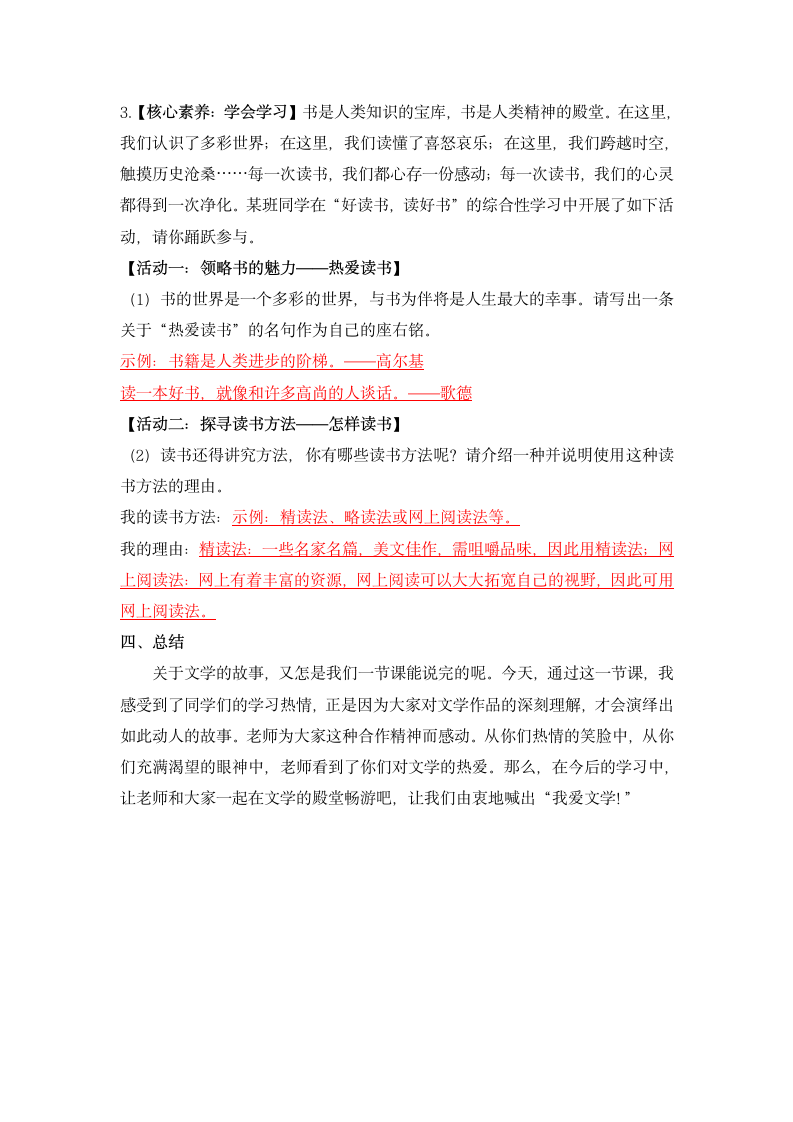 3.【核心素养：学会学习】书是人类知识的宝库，书是人类精神的殿堂。在这里，我们认识了多彩世界；在这里，我们读懂了喜怒哀乐；在这里，我们跨越时空，触摸历史沧桑……每一次读书，我们都心存一份感动；每一次读书，我们的心灵都得到一次净化。某班同学在“好读书，读好书”的综合性学习中开展了如下活动，请你踊跃参与。

【活动一：领略书的魅力——热爱读书】

（1）书的世界是一个多彩的世界，与书为伴将是人生最大的幸事。请写出一条关于“热爱读书”的名句作为自己的座右铭。

示例：书籍是人类进步的阶梯。——高尔基

读一本好书，就像和许多高尚的人谈话。——歌德

【活动二：探寻读书方法——怎样读书】

（2）读书还得讲究方法，你有哪些读书方法呢？请介绍一种并说明使用这种读书方法的理由。

我的读书方法：示例：精读法、略读法或网上阅读法等。

我的理由：精读法：一些名家名篇，美文佳作，需咀嚼品味，因此用精读法；网上阅读法：网上有着丰富的资源，网上阅读可以大大拓宽自己的视野，因此可用网上阅读法。

四、总结

关于文学的故事，又怎是我们一节课能说完的呢。今天，通过这一节课，我感受到了同学们的学习热情，正是因为大家对文学作品的深刻理解，才会演绎出如此动人的故事。老师为大家这种合作精神而感动。从你们热情的笑脸中，从你们充满渴望的眼神中，老师看到了你们对文学的热爱。那么，在今后的学习中，让老师和大家一起在文学的殿堂畅游吧，让我们由衷地喊出“我爱文学!”